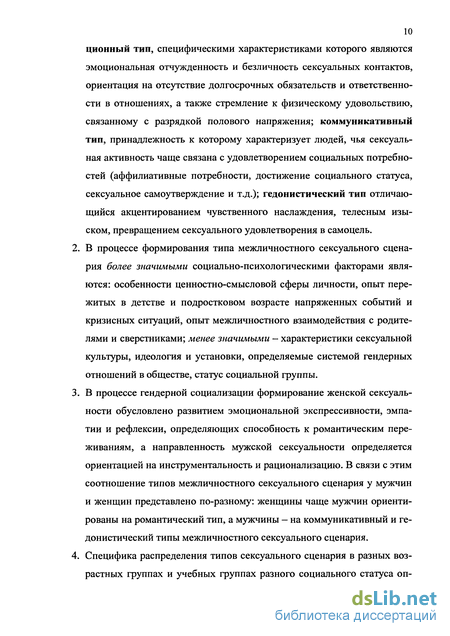 10

ционный тип, специфическими характеристиками которого являются эмоциональная отчужденность и безличность сексуальных контактов, ориентация на отсутствие долгосрочных обязательств и ответственности в отношениях, а также стремление к физическому удовольствию, связанному с разрядкой полового напряжения; коммуникативный тип, принадлежность к которому характеризует людей, чья сексуальная активность чаще связана с удовлетворением социальных потребностей (аффилиативные потребности, достижение социального статуса, сексуальное самоутверждение и т.д.); гедонистический тип отличающийся акцентированием чувственного наслаждения, телесным изыском, превращением сексуального удовлетворения в самоцель.

2. В процессе формирования типа межличностного сексуального сценария более значимыми социально-психологическими факторами являются: особенности ценностно-смысловой сферы личности, опыт пережитых в детстве и подростковом возрасте напряженных событий и кризисных ситуаций, опыт межличностного взаимодействия с родителями и сверстниками; менее значимыми – характеристики сексуальной культуры, идеология и установки, определяемые системой гендерных отношений в обществе, статус социальной группы.

3. В процессе гендерной социализации формирование женской сексуальности обусловлено развитием эмоциональной экспрессивности, эмпатии и рефлексии, определяющих способность к романтическим переживаниям, а направленность мужской сексуальности определяется ориентацией на инструментальность и рационализацию. В связи с этим соотношение типов межличностного сексуального сценария у мужчин и женщин представлено по-разному: женщины чаще мужчин ориентированы на романтический тип, а мужчины – на коммуникативный и гедонистический типы межличностного сексуального сценария.

4. Специфика распределения типов сексуального сценария в разных возрастных группах и учебных группах разного социального статуса оп-

dsLib.net
библиотека диссертаций